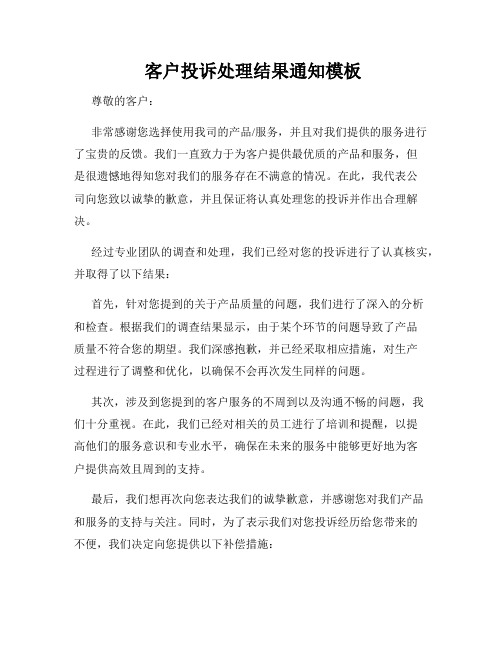 客户投诉处理结果通知模板

尊敬的客户：

非常感谢您选择使用我司的产品/服务，并且对我们提供的服务进行了宝贵的反馈。我们一直致力于为客户提供最优质的产品和服务，但是很遗憾地得知您对我们的服务存在不满意的情况。在此，我代表公司向您致以诚挚的歉意，并且保证将认真处理您的投诉并作出合理解决。

经过专业团队的调查和处理，我们已经对您的投诉进行了认真核实，并取得了以下结果：

首先，针对您提到的关于产品质量的问题，我们进行了深入的分析和检查。根据我们的调查结果显示，由于某个环节的问题导致了产品质量不符合您的期望。我们深感抱歉，并已经采取相应措施，对生产过程进行了调整和优化，以确保不会再次发生同样的问题。

其次，涉及到您提到的客户服务的不周到以及沟通不畅的问题，我们十分重视。在此，我们已经对相关的员工进行了培训和提醒，以提高他们的服务意识和专业水平，确保在未来的服务中能够更好地为客户提供高效且周到的支持。

最后，我们想再次向您表达我们的诚挚歉意，并感谢您对我们产品和服务的支持与关注。同时，为了表示我们对您投诉经历给您带来的不便，我们决定向您提供以下补偿措施：